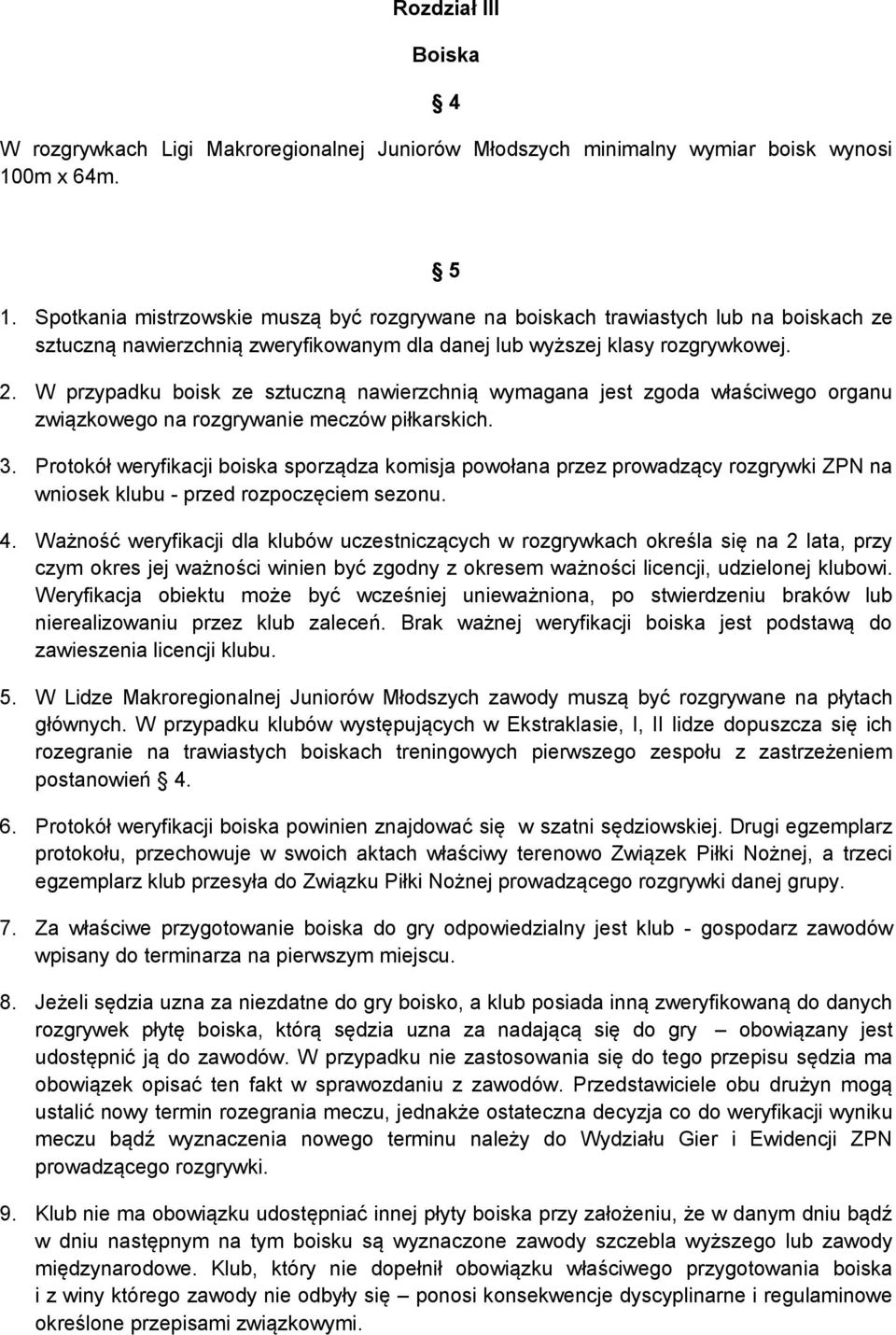 Rozdział III

Boiska

§ 4

W rozgrywkach Ligi Makroregionalnej Juniorów Młodszych minimalny wymiar boisk wynosi 100m x 64m.

§ 5

1. Spotkania mistrzowskie muszą być rozgrywane na boiskach trawiastych lub na boiskach ze sztuczną nawierzchnią zweryfikowanym dla danej lub wyższej klasy rozgrywkowej.

2. W przypadku boisk ze sztuczną nawierzchnią wymagana jest zgoda właściwego organu związkowego na rozgrywanie meczów piłkarskich.

3. Protokół weryfikacji boiska sporządza komisja powołana przez prowadzący rozgrywki ZPN na wniosek klubu - przed rozpoczęciem sezonu.

4. Ważność weryfikacji dla klubów uczestniczących w rozgrywkach określa się na 2 lata, przy czym okres jej ważności winien być zgodny z okresem ważności licencji, udzielonej klubowi. Weryfikacja obiektu może być wcześniej unieważniona, po stwierdzeniu braków lub nierealizowaniu przez klub zaleceń. Brak ważnej weryfikacji boiska jest podstawą do zawieszenia licencji klubu.

5. W Lidze Makroregionalnej Juniorów Młodszych zawody muszą być rozgrywane na płytach głównych. W przypadku klubów występujących w Ekstraklasie, I, II lidze dopuszcza się ich rozegranie na trawiastych boiskach treningowych pierwszego zespołu z zastrzeżeniem postanowień § 4.

6. Protokół weryfikacji boiska powinien znajdować się w szatni sędziowskiej. Drugi egzemplarz protokołu, przechowuje w swoich aktach właściwy terenowo Związek Piłki Nożnej, a trzeci egzemplarz klub przesyła do Związku Piłki Nożnej prowadzącego rozgrywki danej grupy.

7. Za właściwe przygotowanie boiska do gry odpowiedzialny jest klub - gospodarz zawodów wpisany do terminarza na pierwszym miejscu.

8. Jeżeli sędzia uzna za niezdatne do gry boisko, a klub posiada inną zweryfikowaną do danych rozgrywek płytę boiska, którą sędzia uzna za nadającą się do gry – obowiązany jest udostępnić ją do zawodów. W przypadku nie zastosowania się do tego przepisu sędzia ma obowiązek opisać ten fakt w sprawozdaniu z zawodów. Przedstawiciele obu drużyn mogą ustalić nowy termin rozegrania meczu, jednakże ostateczna decyzja co do weryfikacji wyniku meczu bądź wyznaczenia nowego terminu należy do Wydziału Gier i Ewidencji ZPN prowadzącego rozgrywki.

9. Klub nie ma obowiązku udostępniać innej płyty boiska przy założeniu, że w danym dniu bądź w dniu następnym na tym boisku są wyznaczone zawody szczebla wyższego lub zawody międzynarodowe. Klub, który nie dopełnił obowiązku właściwego przygotowania boiska i z winy którego zawody nie odbyły się – ponosi konsekwencje dyscyplinarne i regulaminowe określone przepisami związkowymi.